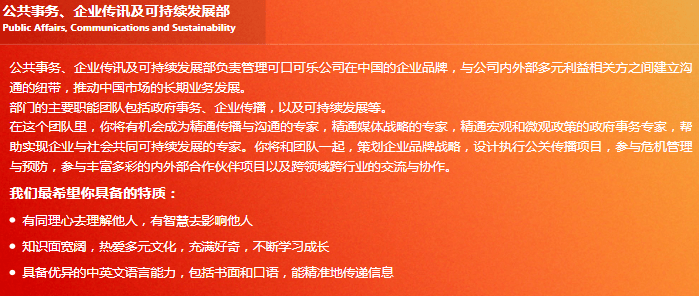 公共事务、企业传讯及可持续发展部
Public Affairs, Communications and Sustainability

公共事务、企业传讯及可持续发展部负责管理可口可乐公司在中国的企业品牌，与公司内外部多元利益相关方之间建立沟通的纽带，推动中国市场的长期业务发展。
部门的主要职能团队包括政府事务、企业传播，以及可持续发展等。
在这个团队里，你将有机会成为精通传播与沟通的专家，精通媒体战略的专家，精通宏观和微观政策的政府事务专家，帮助实现企业与社会共同可持续发展的专家。你将和团队一起，策划企业品牌战略，设计执行公关传播项目，参与危机管理与预防，参与丰富多彩的内外部合作伙伴项目以及跨领域跨行业的交流与协作。

我们最希望你具备的特质：

• 有同理心去理解他人，有智慧去影响他人
• 知识面宽阔，热爱多元文化，充满好奇，不断学习成长
• 具备优异的中英文语言能力，包括书面和口语，能精准地传递信息